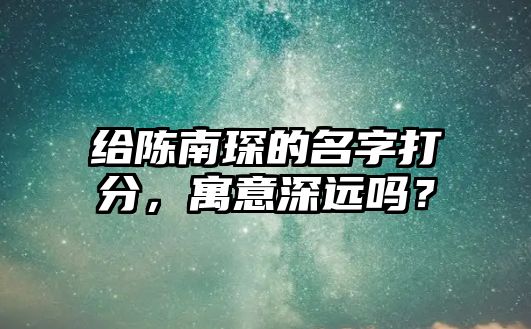 给陈南琛的名字打分，寓意深远吗？